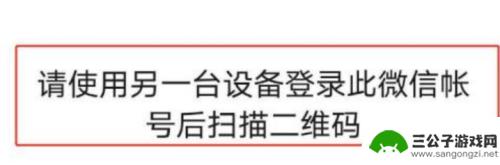 请使用另一台设备登录此微信帐号后扫描二维码

三公子游戏网
www.sangongzi.net